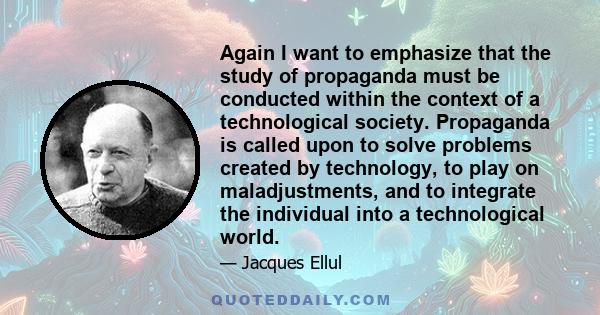 Again I want to emphasize that the study of propaganda must be conducted within the context of a technological society. Propaganda is called upon to solve problems created by technology, to play on maladjustments, and to integrate the individual into a technological world.

— Jacques Ellul

QUOTEDDAILY.COM